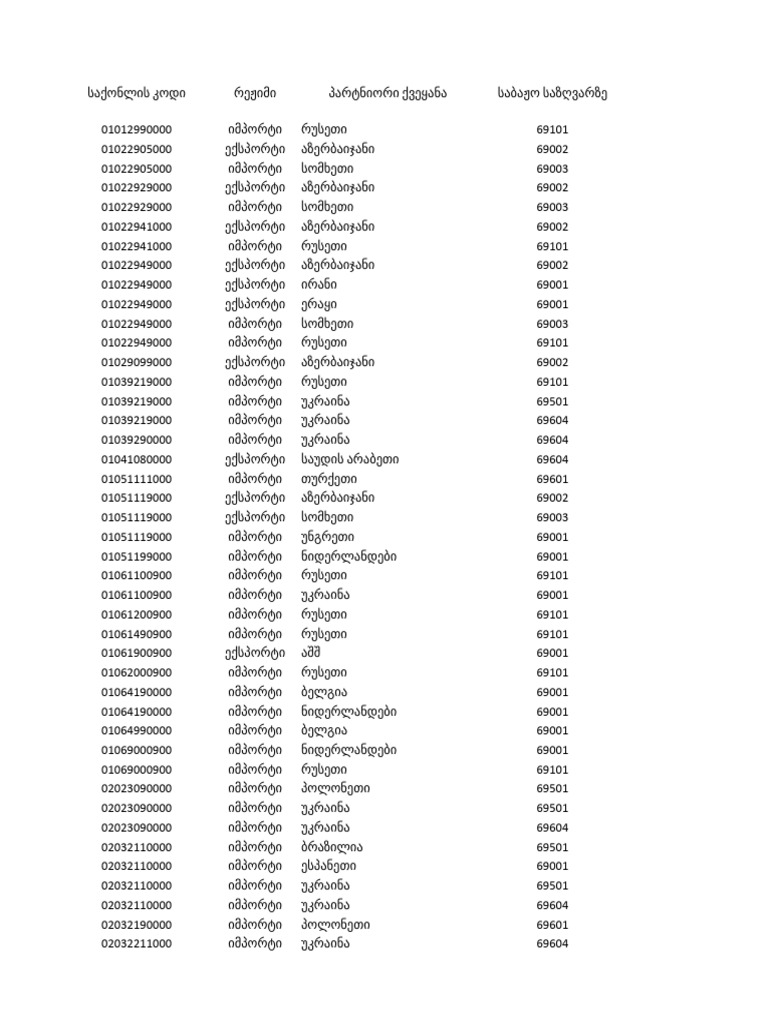 | საქონლის კოდი | რეჟიმი | პარტნიორი ქვეყანა | საბაჟო საზღვარზე |
|---|---|---|---|
| 01012990000 | იმპორტი | რუსეთი | 69101 |
| 01022905000 | ექსპორტი | აზერბაიჯანი | 69002 |
| 01022905000 | იმპორტი | სომხეთი | 69003 |
| 01022929000 | ექსპორტი | აზერბაიჯანი | 69002 |
| 01022929000 | იმპორტი | სომხეთი | 69003 |
| 01022941000 | ექსპორტი | აზერბაიჯანი | 69002 |
| 01022941000 | იმპორტი | რუსეთი | 69101 |
| 01022949000 | ექსპორტი | აზერბაიჯანი | 69002 |
| 01022949000 | ექსპორტი | ირანი | 69001 |
| 01022949000 | ექსპორტი | ერაყი | 69001 |
| 01022949000 | იმპორტი | სომხეთი | 69003 |
| 01022949000 | იმპორტი | რუსეთი | 69101 |
| 01029099000 | ექსპორტი | აზერბაიჯანი | 69002 |
| 01039219000 | იმპორტი | რუსეთი | 69101 |
| 01039219000 | იმპორტი | უკრაინა | 69501 |
| 01039219000 | იმპორტი | უკრაინა | 69604 |
| 01039290000 | იმპორტი | უკრაინა | 69604 |
| 01041080000 | ექსპორტი | საუდის არაბეთი | 69604 |
| 01051111000 | იმპორტი | თურქეთი | 69601 |
| 01051119000 | ექსპორტი | აზერბაიჯანი | 69002 |
| 01051119000 | ექსპორტი | სომხეთი | 69003 |
| 01051119000 | იმპორტი | უნგრეთი | 69001 |
| 01051199000 | იმპორტი | ნიდერლანდები | 69001 |
| 01061100900 | იმპორტი | რუსეთი | 69101 |
| 01061100900 | იმპორტი | უკრაინა | 69001 |
| 01061200900 | იმპორტი | რუსეთი | 69101 |
| 01061490900 | იმპორტი | რუსეთი | 69101 |
| 01061900900 | ექსპორტი | აშშ | 69001 |
| 01062000900 | იმპორტი | რუსეთი | 69101 |
| 01064190000 | იმპორტი | ბელგია | 69001 |
| 01064190000 | იმპორტი | ნიდერლანდები | 69001 |
| 01064990000 | იმპორტი | ბელგია | 69001 |
| 01069000900 | იმპორტი | ნიდერლანდები | 69001 |
| 01069000900 | იმპორტი | რუსეთი | 69101 |
| 02023090000 | იმპორტი | პოლონეთი | 69501 |
| 02023090000 | იმპორტი | უკრაინა | 69501 |
| 02023090000 | იმპორტი | უკრაინა | 69604 |
| 02032110000 | იმპორტი | ბრაზილია | 69501 |
| 02032110000 | იმპორტი | ესპანეთი | 69001 |
| 02032110000 | იმპორტი | უკრაინა | 69501 |
| 02032110000 | იმპორტი | უკრაინა | 69604 |
| 02032190000 | იმპორტი | პოლონეთი | 69601 |
| 02032211000 | იმპორტი | უკრაინა | 69604 |